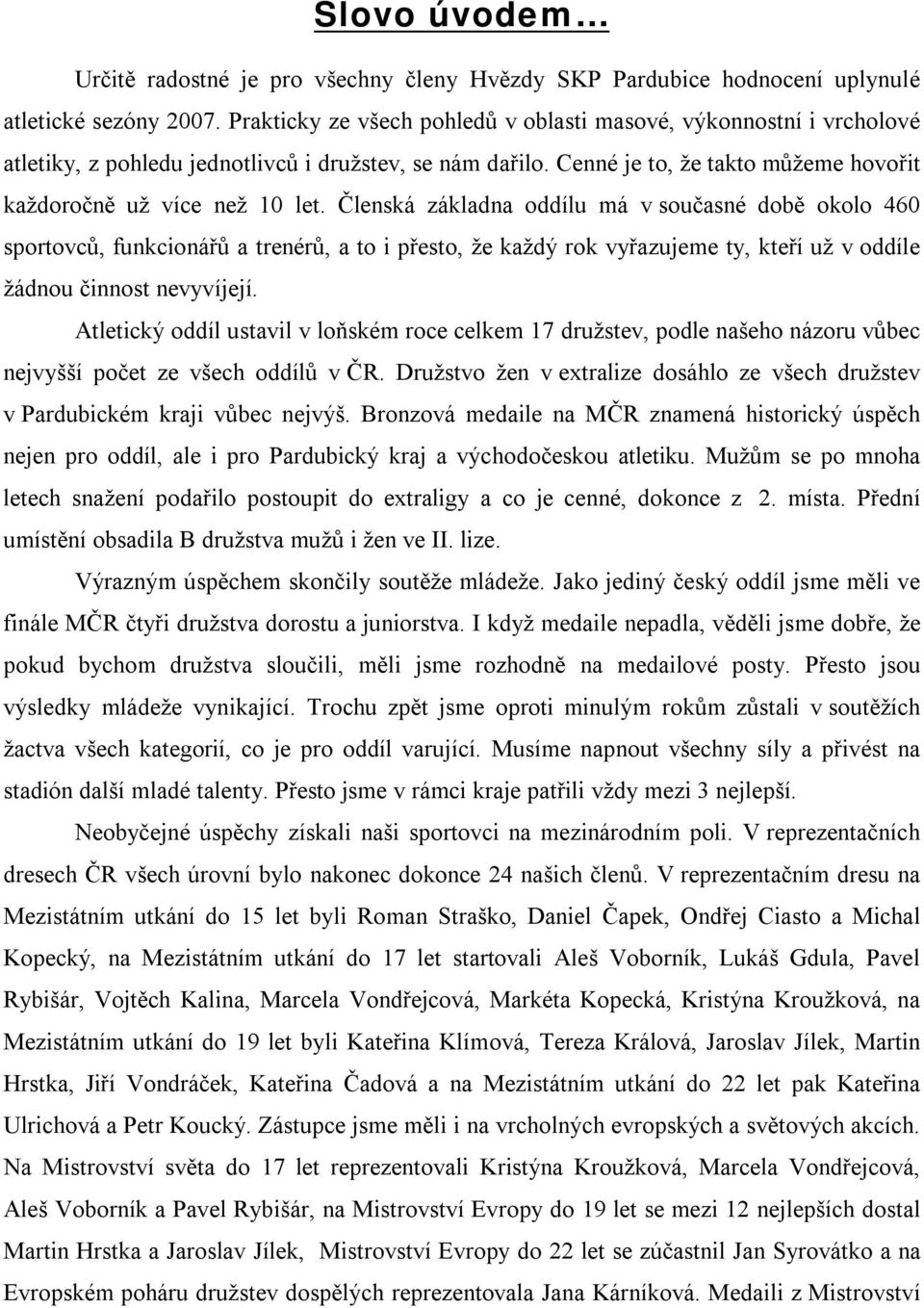 Slovo úvodem…

Určitě radostné je pro všechny členy Hvězdy SKP Pardubice hodnocení uplynulé atletické sezóny 2007. Prakticky ze všech pohledů v oblasti masové, výkonnostní i vrcholové atletiky, z pohledu jednotlivců i družstev, se nám dařilo. Cenné je to, že takto můžeme hovořit každoročně už více než 10 let. Členská základna oddílu má v současné době okolo 460 sportovců, funkcionářů a trenérů, a to i přesto, že každý rok vyřazujeme ty, kteří už v oddíle žádnou činnost nevyvíjejí.

Atletický oddíl ustavil v loňském roce celkem 17 družstev, podle našeho názoru vůbec nejvyšší počet ze všech oddílů v ČR. Družstvo žen v extralize dosáhlo ze všech družstev v Pardubickém kraji vůbec nejvýš. Bronzová medaile na MČR znamená historický úspěch nejen pro oddíl, ale i pro Pardubický kraj a východočeskou atletiku. Mužům se po mnoha letech snažení podařilo postoupit do extraligy a co je cenné, dokonce z 2. místa. Přední umístění obsadila B družstva mužů i žen ve II. lize.

Výrazným úspěchem skončily soutěže mládeže. Jako jediný český oddíl jsme měli ve finále MČR čtyři družstva dorostu a juniorstva. I když medaile nepadla, věděli jsme dobře, že pokud bychom družstva sloučili, měli jsme rozhodně na medailové posty. Přesto jsou výsledky mládeže vynikající. Trochu zpět jsme oproti minulým rokům zůstali v soutěžích žactva všech kategorií, co je pro oddíl varující. Musíme napnout všechny síly a přivést na stadión další mladé talenty. Přesto jsme v rámci kraje patřili vždy mezi 3 nejlepší.

Neobyčejné úspěchy získali naši sportovci na mezinárodním poli. V reprezentačních dresech ČR všech úrovní bylo nakonec dokonce 24 našich členů. V reprezentačním dresu na Mezistátním utkání do 15 let byli Roman Straško, Daniel Čapek, Ondřej Ciasto a Michal Kopecký, na Mezistátním utkání do 17 let startovali Aleš Voborník, Lukáš Gdula, Pavel Rybišár, Vojtěch Kalina, Marcela Vondřejcová, Markéta Kopecká, Kristýna Kroužková, na Mezistátním utkání do 19 let byli Kateřina Klímová, Tereza Králová, Jaroslav Jílek, Martin Hrstka, Jiří Vondráček, Kateřina Čadová a na Mezistátním utkání do 22 let pak Kateřina Ulrichová a Petr Koucký. Zástupce jsme měli i na vrcholných evropských a světových akcích. Na Mistrovství světa do 17 let reprezentovali Kristýna Kroužková, Marcela Vondřejcová, Aleš Voborník a Pavel Rybišár, na Mistrovství Evropy do 19 let se mezi 12 nejlepších dostal Martin Hrstka a Jaroslav Jílek, Mistrovství Evropy do 22 let se zúčastnil Jan Syrovátko a na Evropském poháru družstev dospělých reprezentovala Jana Kárníková. Medaili z Mistrovství